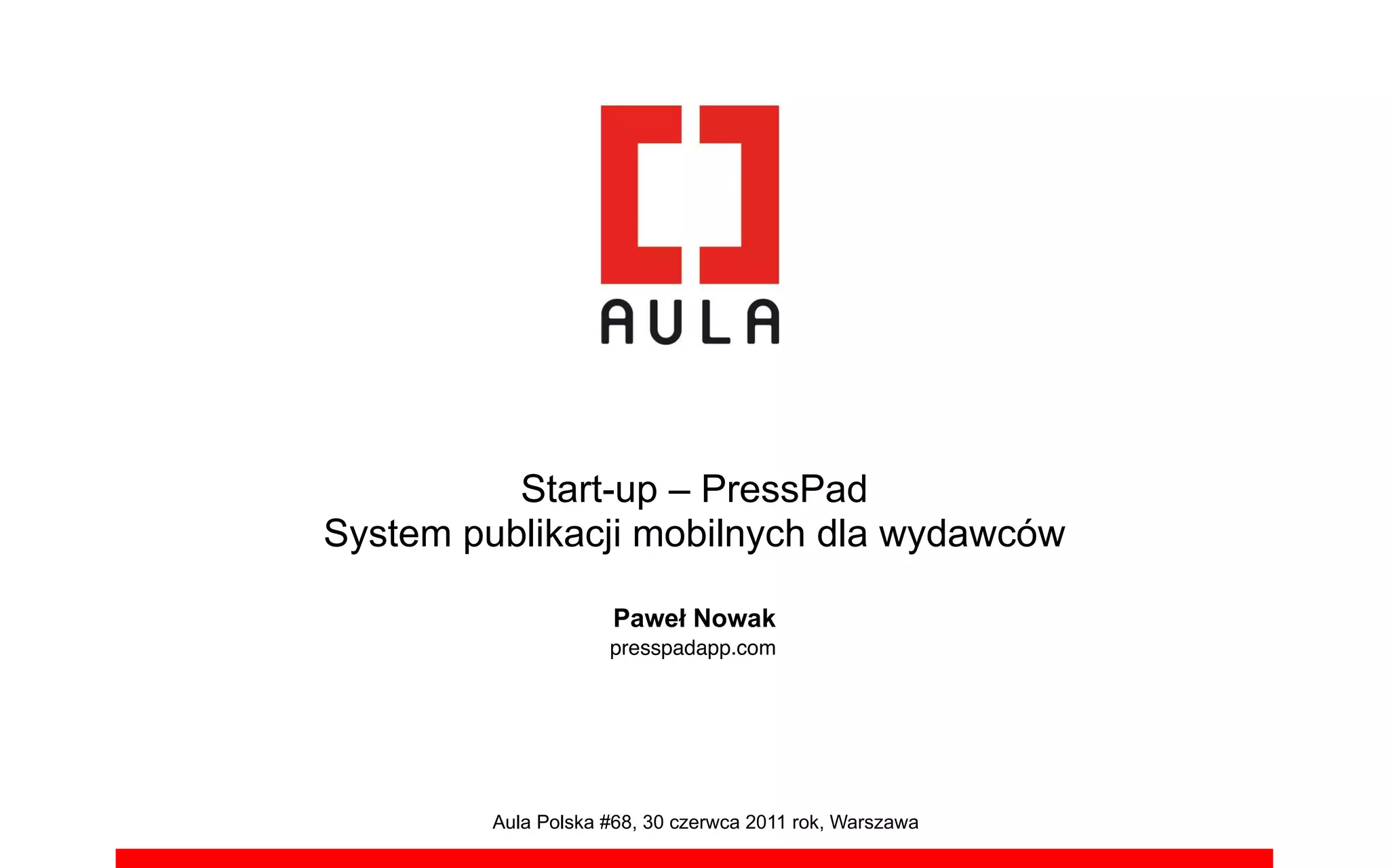 AULA

Start-up – PressPad
System publikacji mobilnych dla wydawców

Paweł Nowak
presspadapp.com

Aula Polska #68, 30 czerwca 2011 rok, Warszawa